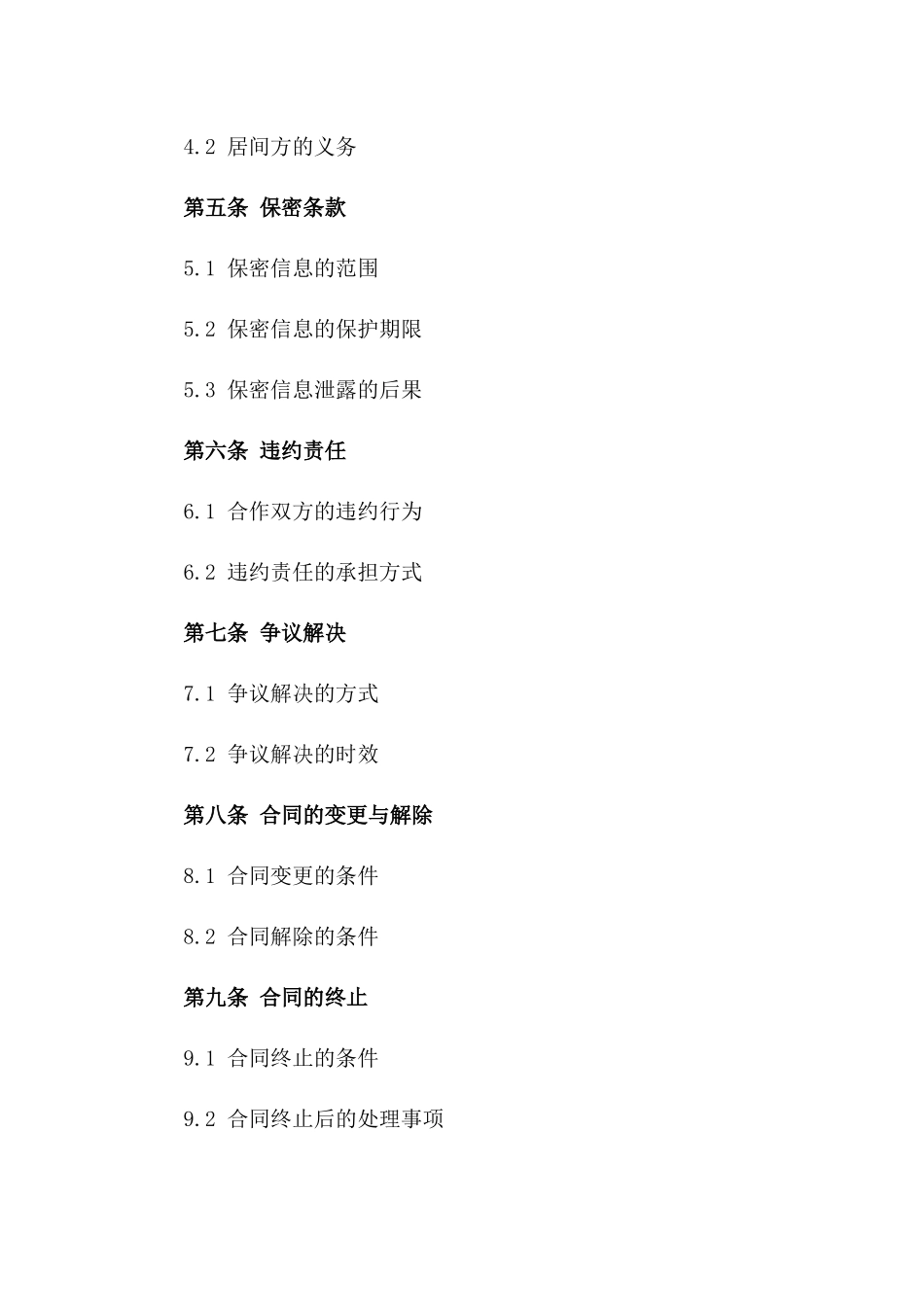 4.2 居间方的义务

第五条 保密条款

5.1 保密信息的范围

5.2 保密信息的保护期限

5.3 保密信息泄露的后果

第六条 违约责任

6.1 合作双方的违约行为

6.2 违约责任的承担方式

第七条 争议解决

7.1 争议解决的方式

7.2 争议解决的时效

第八条 合同的变更与解除

8.1 合同变更的条件

8.2 合同解除的条件

第九条 合同的终止

9.1 合同终止的条件

9.2 合同终止后的处理事项